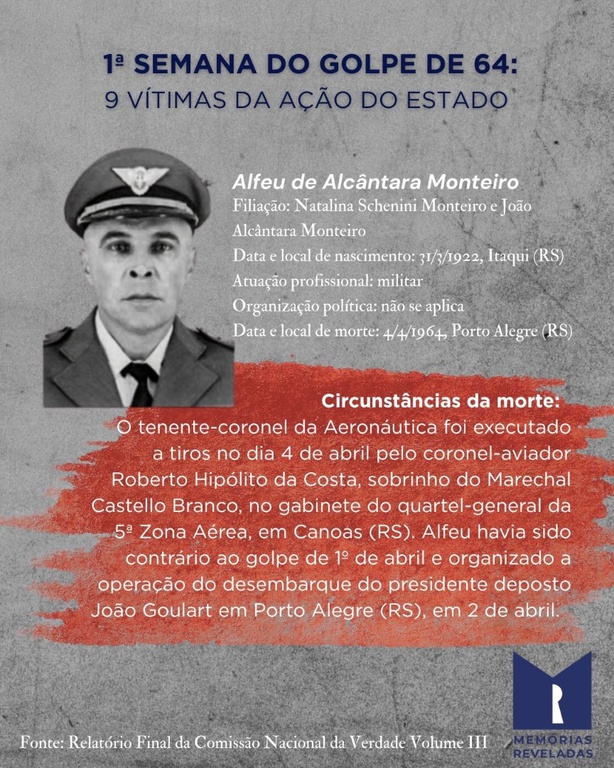 1ª SEMANA DO GOLPE DE 64:
9 VÍTIMAS DA AÇÃO DO ESTADO

Alfeu de Alcântara Monteiro
Filiação: Natalina Schenini Monteiro e João Alcântara Monteiro
Data e local de nascimento: 31/3/1922, Itaqui (RS)
Atuação profissional: militar
Organização política: não se aplica
Data e local de morte: 4/4/1964, Porto Alegre (RS)

Circunstâncias da morte:
O tenente-coronel da Aeronáutica foi executado a tiros no dia 4 de abril pelo coronel-aviador Roberto Hipólito da Costa, sobrinho do Marechal Castello Branco, no gabinete do quartel-general da 5ª Zona Aérea, em Canoas (RS). Alfeu havia sido contrário ao golpe de 1º de abril e organizado a operação do desembarque do presidente deposto João Goulart em Porto Alegre (RS), em 2 de abril.

Fonte: Relatório Final da Comissão Nacional da Verdade Volume III

R
MEMÓRIAS REVELADAS